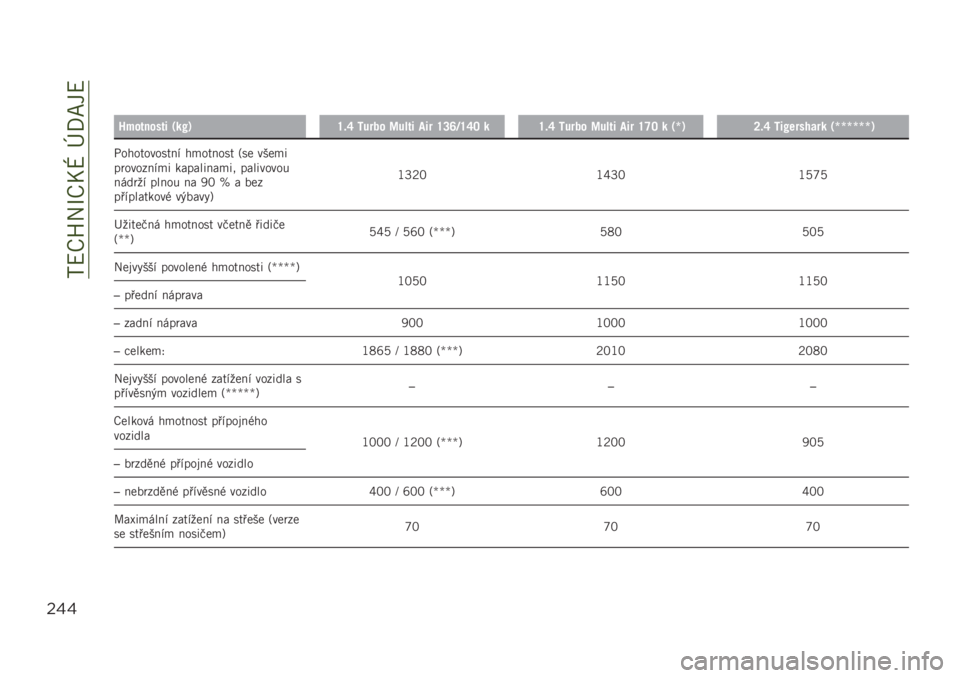 TECHNICKÉ ÚDAJE

| Hmotnosti (kg) | 1.4 Turbo Multi Air 136/140 k | 1.4 Turbo Multi Air 170 k (*) | 2.4 Tigershark (******) |
|---|---|---|---|
| Pohotovostní hmotnost (se všemi provozními kapalinami, palivovou nádrží plnou na 90 % a bez příplatkové výbavy) | 1320 | 1430 | 1575 |
| Užitečná hmotnost včetně řidiče (**) | 545 / 560 (***) | 580 | 505 |
| Nejvyšší povolené hmotnosti (****) – přední náprava | 1050 | 1150 | 1150 |
| – zadní náprava | 900 | 1000 | 1000 |
| – celkem: | 1865 / 1880 (***) | 2010 | 2080 |
| Nejvyšší povolené zatížení vozidla s přívěsným vozidlem (*****) | – | – | – |
| Celková hmotnost přípojného vozidla – brzděné přípojné vozidlo | 1000 / 1200 (***) | 1200 | 905 |
| – nebrzděné přívěsné vozidlo | 400 / 600 (***) | 600 | 400 |
| Maximální zatížení na střeše (verze se střešním nosičem) | 70 | 70 | 70 |

244

carmanualsonline.info